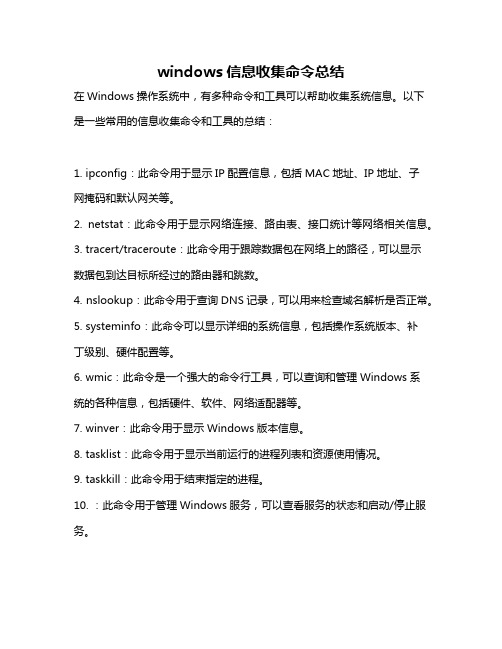 windows 信息收集命令总结

在 Windows 操作系统中，有多种命令和工具可以帮助收集系统信息。以下是一些常用的信息收集命令和工具的总结：

1. ipconfig：此命令用于显示 IP 配置信息，包括 MAC 地址、IP 地址、子网掩码和默认网关等。

2. netstat：此命令用于显示网络连接、路由表、接口统计等网络相关信息。

3. tracert/traceroute：此命令用于跟踪数据包在网络上的路径，可以显示数据包到达目标所经过的路由器和跳数。

4. nslookup：此命令用于查询 DNS 记录，可以用来检查域名解析是否正常。

5. systeminfo：此命令可以显示详细的系统信息，包括操作系统版本、补丁级别、硬件配置等。

6. wmic：此命令是一个强大的命令行工具，可以查询和管理 Windows 系统的各种信息，包括硬件、软件、网络适配器等。

7. winver：此命令用于显示 Windows 版本信息。

8. tasklist：此命令用于显示当前运行的进程列表和资源使用情况。

9. taskkill：此命令用于结束指定的进程。

10. ：此命令用于管理 Windows 服务，可以查看服务的状态和启动/停止服务。